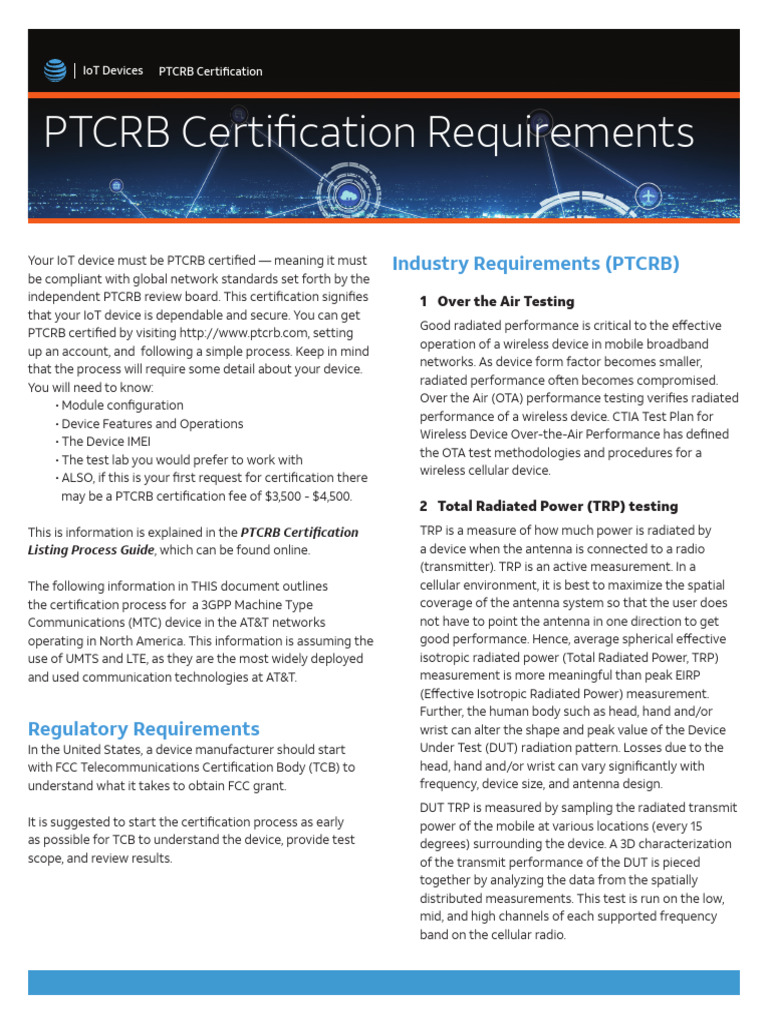 IoT Devices PTCRB Certification

PTCRB Certification Requirements

Your IoT device must be PTCRB certified — meaning it must be compliant with global network standards set forth by the independent PTCRB review board. This certification signifies that your IoT device is dependable and secure. You can get PTCRB certified by visiting http://www.ptcrb.com, setting up an account, and following a simple process. Keep in mind that the process will require some detail about your device. You will need to know:

• Module configuration
• Device Features and Operations
• The Device IMEI
• The test lab you would prefer to work with
• ALSO, if this is your first request for certification there may be a PTCRB certification fee of $3,500 - $4,500.

This is information is explained in the PTCRB Certification Listing Process Guide, which can be found online.

The following information in THIS document outlines the certification process for a 3GPP Machine Type Communications (MTC) device in the AT&T networks operating in North America. This information is assuming the use of UMTS and LTE, as they are the most widely deployed and used communication technologies at AT&T.

Regulatory Requirements

In the United States, a device manufacturer should start with FCC Telecommunications Certification Body (TCB) to understand what it takes to obtain FCC grant.

It is suggested to start the certification process as early as possible for TCB to understand the device, provide test scope, and review results.

Industry Requirements (PTCRB)

1 Over the Air Testing

Good radiated performance is critical to the effective operation of a wireless device in mobile broadband networks. As device form factor becomes smaller, radiated performance often becomes compromised. Over the Air (OTA) performance testing verifies radiated performance of a wireless device. CTIA Test Plan for Wireless Device Over-the-Air Performance has defined the OTA test methodologies and procedures for a wireless cellular device.

2 Total Radiated Power (TRP) testing

TRP is a measure of how much power is radiated by a device when the antenna is connected to a radio (transmitter). TRP is an active measurement. In a cellular environment, it is best to maximize the spatial coverage of the antenna system so that the user does not have to point the antenna in one direction to get good performance. Hence, average spherical effective isotropic radiated power (Total Radiated Power, TRP) measurement is more meaningful than peak EIRP (Effective Isotropic Radiated Power) measurement. Further, the human body such as head, hand and/or wrist can alter the shape and peak value of the Device Under Test (DUT) radiation pattern. Losses due to the head, hand and/or wrist can vary significantly with frequency, device size, and antenna design.

DUT TRP is measured by sampling the radiated transmit power of the mobile at various locations (every 15 degrees) surrounding the device. A 3D characterization of the transmit performance of the DUT is pieced together by analyzing the data from the spatially distributed measurements. This test is run on the low, mid, and high channels of each supported frequency band on the cellular radio.